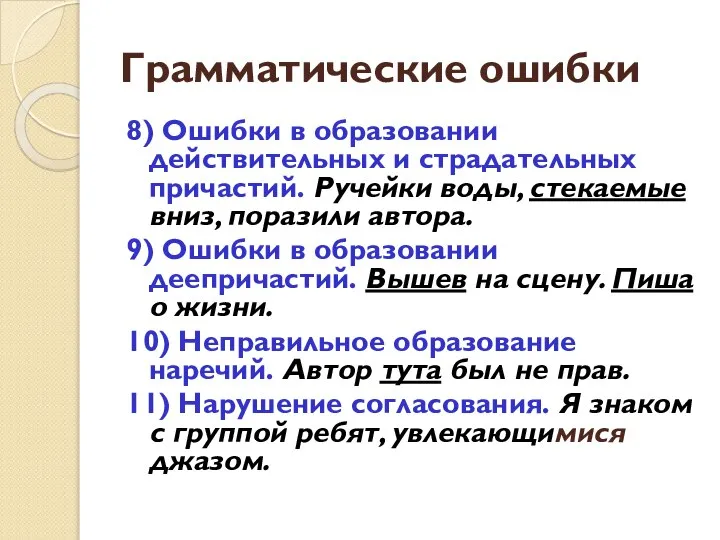 Грамматические ошибки

8) Ошибки в образовании действительных и страдательных причастий. Ручейки воды, стекаемые вниз, поразили автора.

9) Ошибки в образовании деепричастий. Вышев на сцену. Пиша о жизни.

10) Неправильное образование наречий. Автор тута был не прав.

11) Нарушение согласования. Я знаком с группой ребят, увлекающимися джазом.